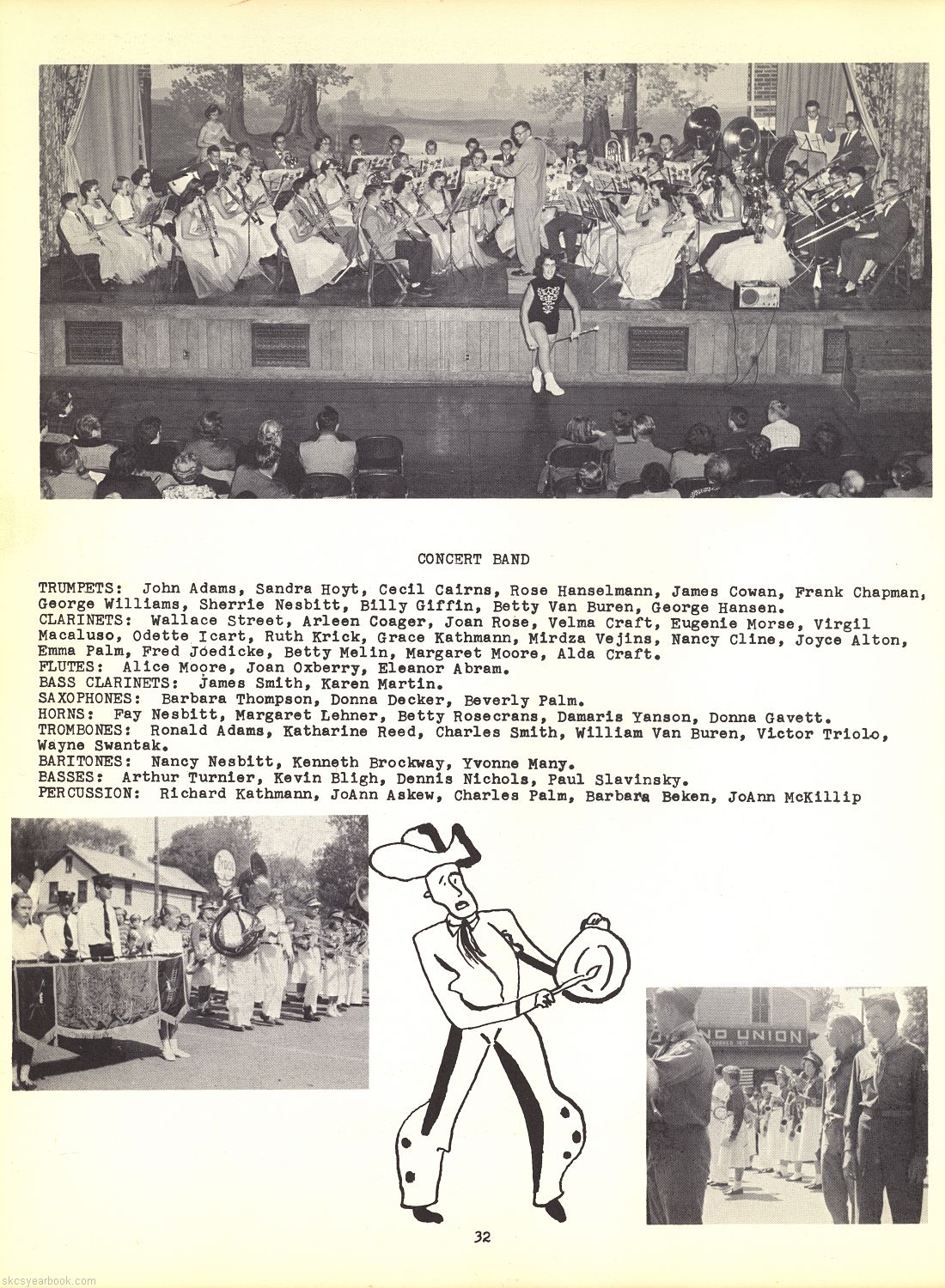 CONCERT BAND

TRUMPETS: John Adams, Sandra Hoyt, Cecil Cairns, Rose Hanselmann, James Cowan, Frank Chapman, George Williams, Sherrie Nesbitt, Billy Giffin, Betty Van Buren, George Hansen.
CLARINETS: Wallace Street, Arleen Coager, Joan Rose, Velma Craft, Eugenie Morse, Virgil Macaluso, Odette Icart, Ruth Krick, Grace Kathmann, Mirdza Vejins, Nancy Cline, Joyce Alton, Emma Palm, Fred Joedicke, Betty Melin, Margaret Moore, Alda Craft.
FLUTES: Alice Moore, Joan Oxberry, Eleanor Abram.
BASS CLARINETS: James Smith, Karen Martin.
SAXOPHONES: Barbara Thompson, Donna Decker, Beverly Palm.
HORNS: Fay Nesbitt, Margaret Lehner, Betty Rosecrans, Damaris Yanson, Donna Gavett.
TROMBONES: Ronald Adams, Katharine Reed, Charles Smith, William Van Buren, Victor Triolo, Wayne Swantak.
BARITONES: Nancy Nesbitt, Kenneth Brockway, Yvonne Many.
BASSES: Arthur Turnier, Kevin Bligh, Dennis Nichols, Paul Slavinsky.
PERCUSSION: Richard Kathmann, JoAnn Askew, Charles Palm, Barbara Beken, JoAnn McKillip

ND UNION

32

skcsyearbook.com